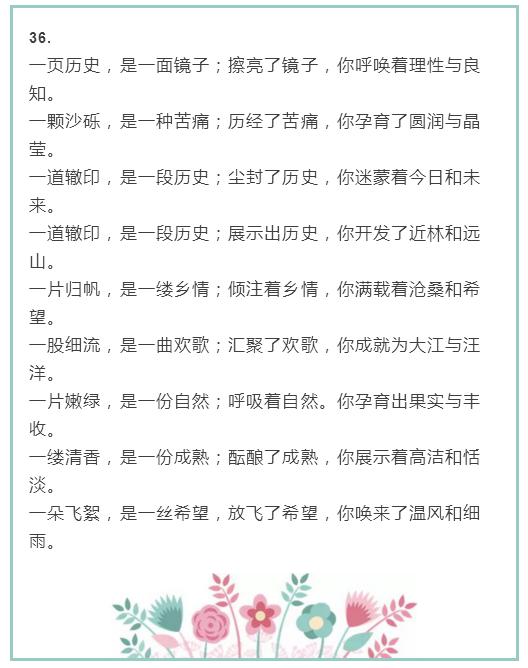 36.
一页历史，是一面镜子；擦亮了镜子，你呼唤着理性与良知。
一颗沙砾，是一种苦痛；历经了苦痛，你孕育了圆润与晶莹。
一道辙印，是一段历史；尘封了历史，你迷蒙着今日和未来。
一道辙印，是一段历史；展示出历史，你开发了近林和远山。
一片归帆，是一缕乡情；倾注着乡情，你满载着沧桑和希望。
一股细流，是一曲欢歌；汇聚了欢歌，你成就为大江与汪洋。
一片嫩绿，是一份自然；呼吸着自然。你孕育出果实与丰收。
一缕清香，是一份成熟；酝酿了成熟，你展示着高洁和恬淡。
一朵飞絮，是一丝希望，放飞了希望，你唤来了温风和细雨。